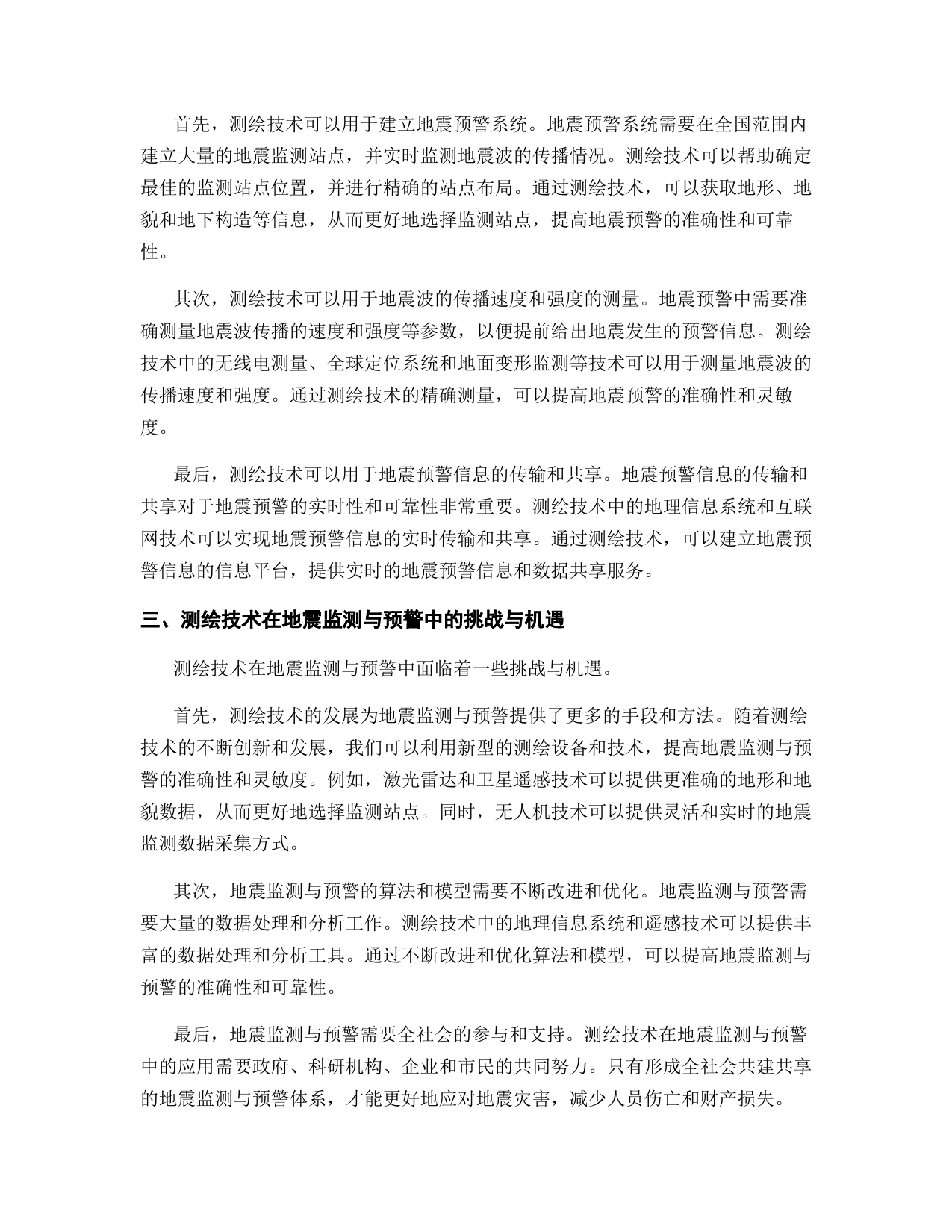 首先，测绘技术可以用于建立地震预警系统。地震预警系统需要在全国范围内建立大量的地震监测站点，并实时监测地震波的传播情况。测绘技术可以帮助确定最佳的监测站点位置，并进行精确的站点布局。通过测绘技术，可以获取地形、地貌和地下构造等信息，从而更好地选择监测站点，提高地震预警的准确性和可靠性。

其次，测绘技术可以用于地震波的传播速度和强度的测量。地震预警中需要准确测量地震波传播的速度和强度等参数，以便提前给出地震发生的预警信息。测绘技术中的无线电测量、全球定位系统和地面变形监测等技术可以用于测量地震波的传播速度和强度。通过测绘技术的精确测量，可以提高地震预警的准确性和灵敏度。

最后，测绘技术可以用于地震预警信息的传输和共享。地震预警信息的传输和共享对于地震预警的实时性和可靠性非常重要。测绘技术中的地理信息系统和互联网技术可以实现地震预警信息的实时传输和共享。通过测绘技术，可以建立地震预警信息的信息平台，提供实时的地震预警信息和数据共享服务。

三、测绘技术在地震监测与预警中的挑战与机遇

测绘技术在地震监测与预警中面临着一些挑战与机遇。

首先，测绘技术的发展为地震监测与预警提供了更多的手段和方法。随着测绘技术的不断创新和发展，我们可以利用新型的测绘设备和技术，提高地震监测与预警的准确性和灵敏度。例如，激光雷达和卫星遥感技术可以提供更准确的地形和地貌数据，从而更好地选择监测站点。同时，无人机技术可以提供灵活和实时的地震监测数据采集方式。

其次，地震监测与预警的算法和模型需要不断改进和优化。地震监测与预警需要大量的数据处理和分析工作。测绘技术中的地理信息系统和遥感技术可以提供丰富的数据处理和分析工具。通过不断改进和优化算法和模型，可以提高地震监测与预警的准确性和可靠性。

最后，地震监测与预警需要全社会的参与和支持。测绘技术在地震监测与预警中的应用需要政府、科研机构、企业和市民的共同努力。只有形成全社会共建共享的地震监测与预警体系，才能更好地应对地震灾害，减少人员伤亡和财产损失。